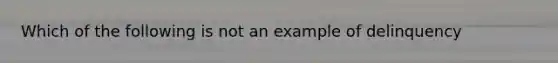 Which of the following is not an example of delinquency